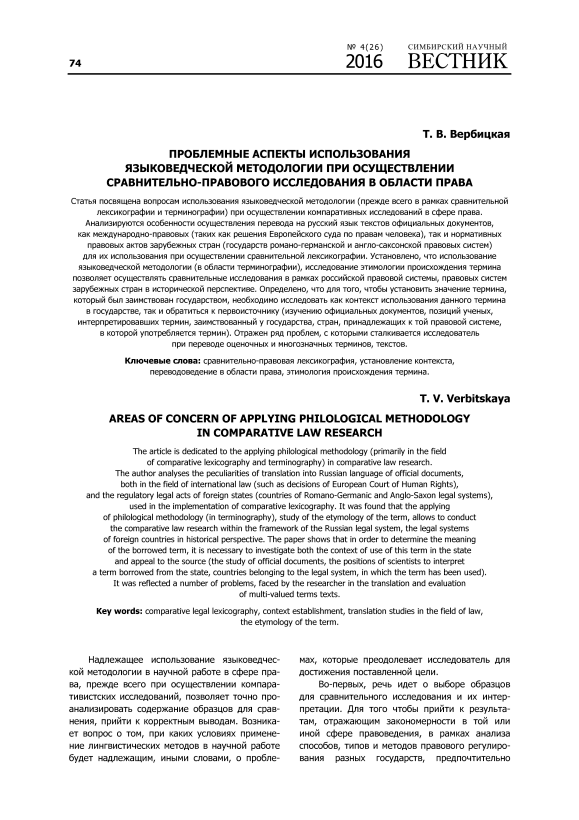 74

№ 4(26)
2016

СИМБИРСКИЙ НАУЧНЫЙ
ВЕСТНИК

Т. В. Вербицкая

ПРОБЛЕМНЫЕ АСПЕКТЫ ИСПОЛЬЗОВАНИЯ ЯЗЫКОВЕДЧЕСКОЙ МЕТОДОЛОГИИ ПРИ ОСУЩЕСТВЛЕНИИ СРАВНИТЕЛЬНО-ПРАВОВОГО ИССЛЕДОВАНИЯ В ОБЛАСТИ ПРАВА

Статья посвящена вопросам использования языковедческой методологии (прежде всего в рамках сравнительной лексикографии и терминографии) при осуществлении компаративных исследований в сфере права. Анализируются особенности осуществления перевода на русский язык текстов официальных документов, как международно-правовых (таких как решения Европейского суда по правам человека), так и нормативных правовых актов зарубежных стран (государств романо-германской и англо-саксонской правовых систем) для их использования при осуществлении сравнительной лексикографии. Установлено, что использование языковедческой методологии (в области терминографии), исследование этимологии происхождения термина позволяет осуществлять сравнительные исследования в рамках российской правовой системы, правовых систем зарубежных стран в исторической перспективе. Определено, что для того, чтобы установить значение термина, который был заимствован государством, необходимо исследовать как контекст использования данного термина в государстве, так и обратиться к первоисточнику (изучению официальных документов, позиций ученых, интерпретировавших термин, заимствованный у государства, стран, принадлежащих к той правовой системе, в которой употребляется термин). Отражен ряд проблем, с которыми сталкивается исследователь при переводе оценочных и многозначных терминов, текстов.

Ключевые слова: сравнительно-правовая лексикография, установление контекста, переводоведение в области права, этимология происхождения термина.

T. V. Verbitskaya

AREAS OF CONCERN OF APPLYING PHILOLOGICAL METHODOLOGY IN COMPARATIVE LAW RESEARCH

The article is dedicated to the applying philological methodology (primarily in the field of comparative lexicography and terminography) in comparative law research. The author analyses the peculiarities of translation into Russian language of official documents, both in the field of international law (such as decisions of European Court of Human Rights), and the regulatory legal acts of foreign states (countries of Romano-Germanic and Anglo-Saxon legal systems), used in the implementation of comparative lexicography. It was found that the applying of philological methodology (in terminography), study of the etymology of the term, allows to conduct the comparative law research within the framework of the Russian legal system, the legal systems of foreign countries in historical perspective. The paper shows that in order to determine the meaning of the borrowed term, it is necessary to investigate both the context of use of this term in the state and appeal to the source (the study of official documents, the positions of scientists to interpret a term borrowed from the state, countries belonging to the legal system, in which the term has been used). It was reflected a number of problems, faced by the researcher in the translation and evaluation of multi-valued terms texts.

Key words: comparative legal lexicography, context establishment, translation studies in the field of law, the etymology of the term.

Надлежащее использование языковедческой методологии в научной работе в сфере права, прежде всего при осуществлении компаративистских исследований, позволяет точно проанализировать содержание образцов для сравнения, прийти к корректным выводам. Возникает вопрос о том, при каких условиях применение лингвистических методов в научной работе будет надлежащим, иными словами, о проблемах, которые преодолевает исследователь для достижения поставленной цели.

Во-первых, речь идет о выборе образцов для сравнительного исследования и их интерпретации. Для того чтобы прийти к результатам, отражающим закономерности в той или иной сфере правоведения, в рамках анализа способов, типов и методов правового регулирования разных государств, предпочтительно